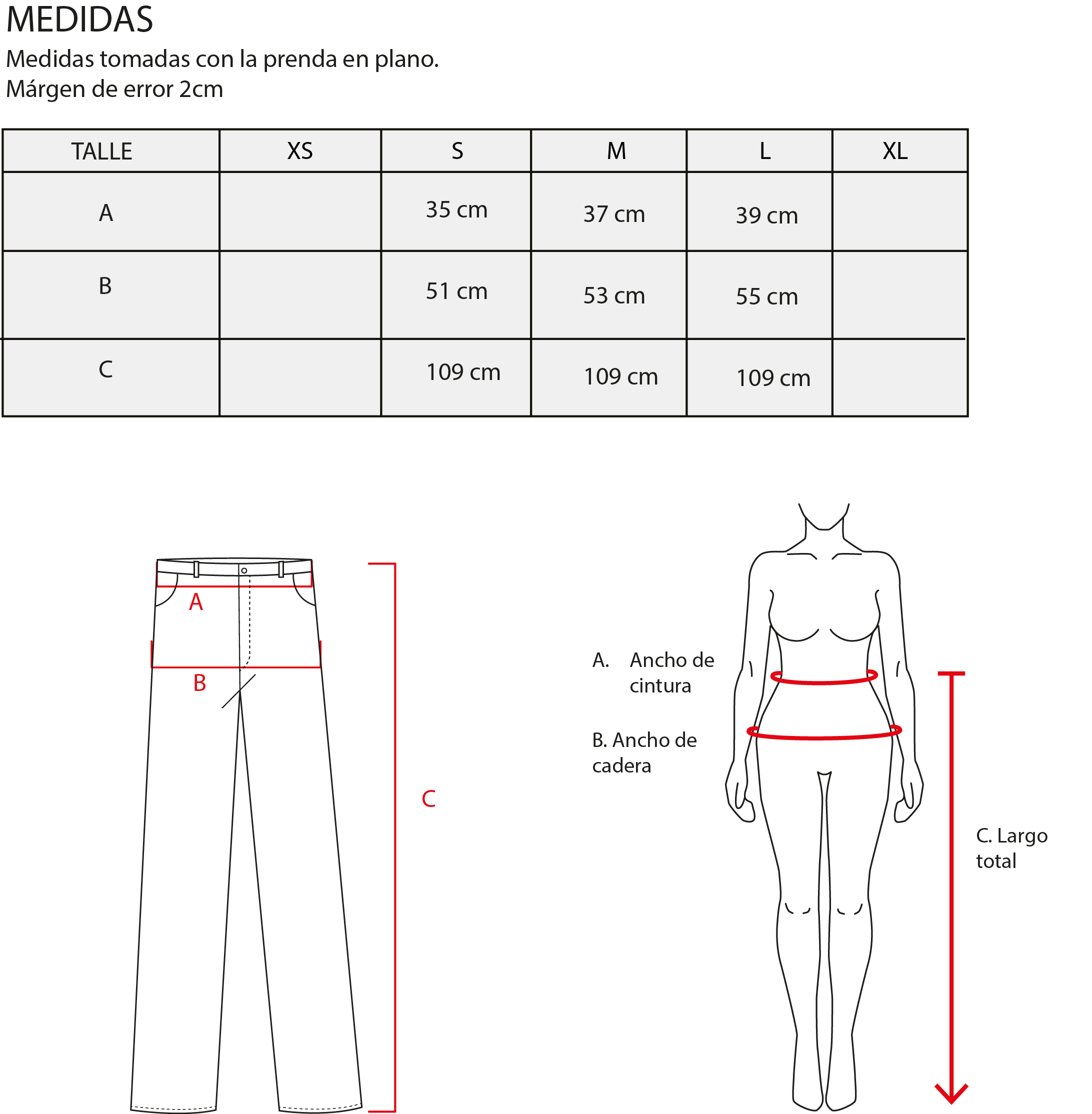 MEDIDAS
Medidas tomadas con la prenda en plano.
Márgen de error 2cm

| TALLE | XS | S | M | L | XL |
|---|---|---|---|---|---|
| A | | 35 cm | 37 cm | 39 cm | |
| B | | 51 cm | 53 cm | 55 cm | |
| C | | 109 cm | 109 cm | 109 cm | |

A
B
C

A. Ancho de cintura

B. Ancho de cadera

C. Largo total